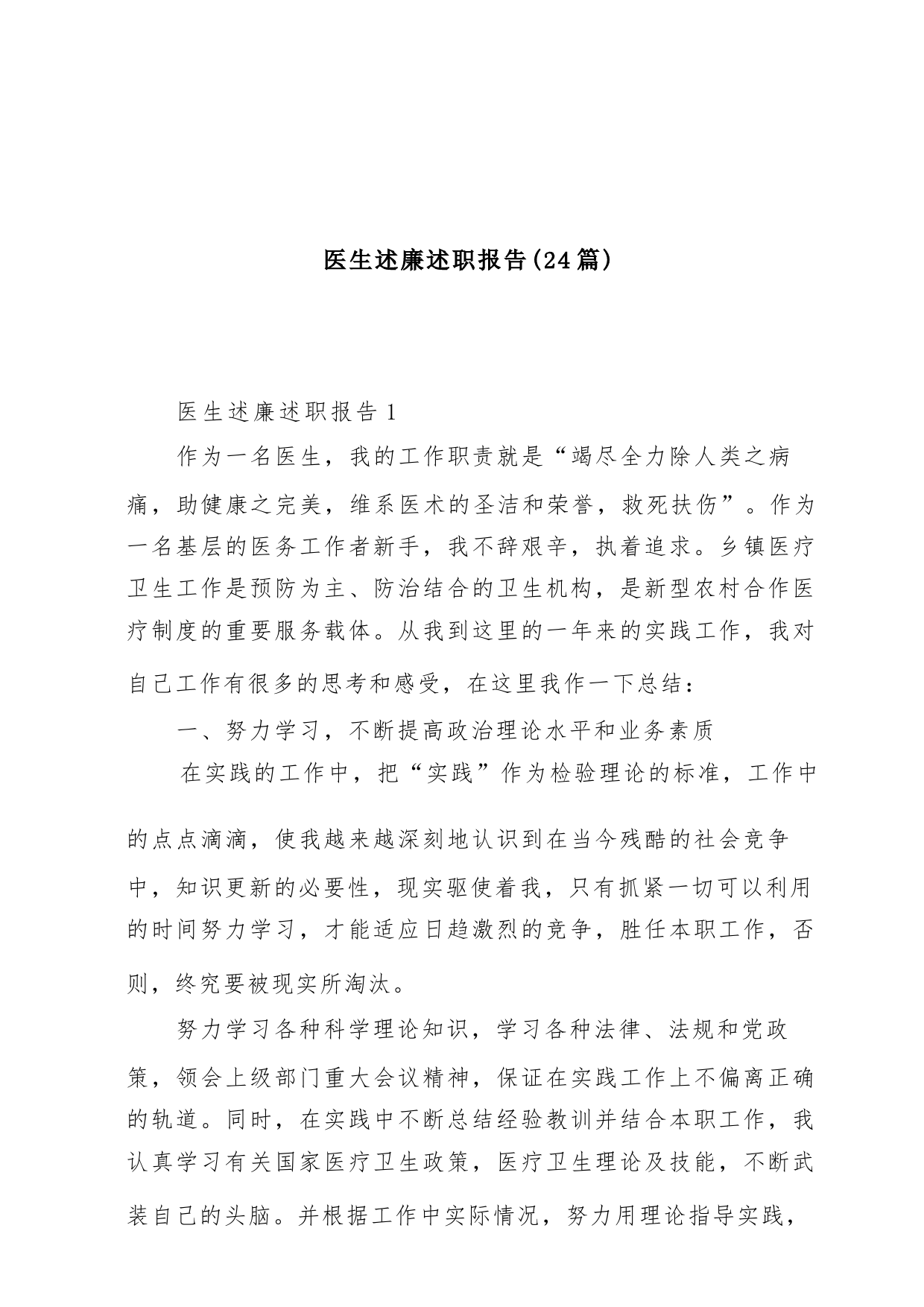 医生述廉述职报告(24篇)

医生述廉述职报告1

作为一名医生，我的工作职责就是“竭尽全力除人类之病痛，助健康之完美，维系医术的圣洁和荣誉，救死扶伤”。作为一名基层的医务工作者新手，我不辞艰辛，执着追求。乡镇医疗卫生工作是预防为主、防治结合的卫生机构，是新型农村合作医疗制度的重要服务载体。从我到这里的一年来的实践工作，我对自己工作有很多的思考和感受，在这里我作一下总结：

一、努力学习，不断提高政治理论水平和业务素质

在实践的工作中，把“实践”作为检验理论的标准，工作中的点点滴滴，使我越来越深刻地认识到在当今残酷的社会竞争中，知识更新的必要性，现实驱使着我，只有抓紧一切可以利用的时间努力学习，才能适应日趋激烈的竞争，胜任本职工作，否则，终究要被现实所淘汰。

努力学习各种科学理论知识，学习各种法律、法规和党政策，领会上级部门重大会议精神，保证在实践工作上不偏离正确的轨道。同时，在实践中不断总结经验教训并结合本职工作，我认真学习有关国家医疗卫生政策，医疗卫生理论及技能，不断武装自己的头脑。并根据工作中实际情况，努力用理论指导实践，